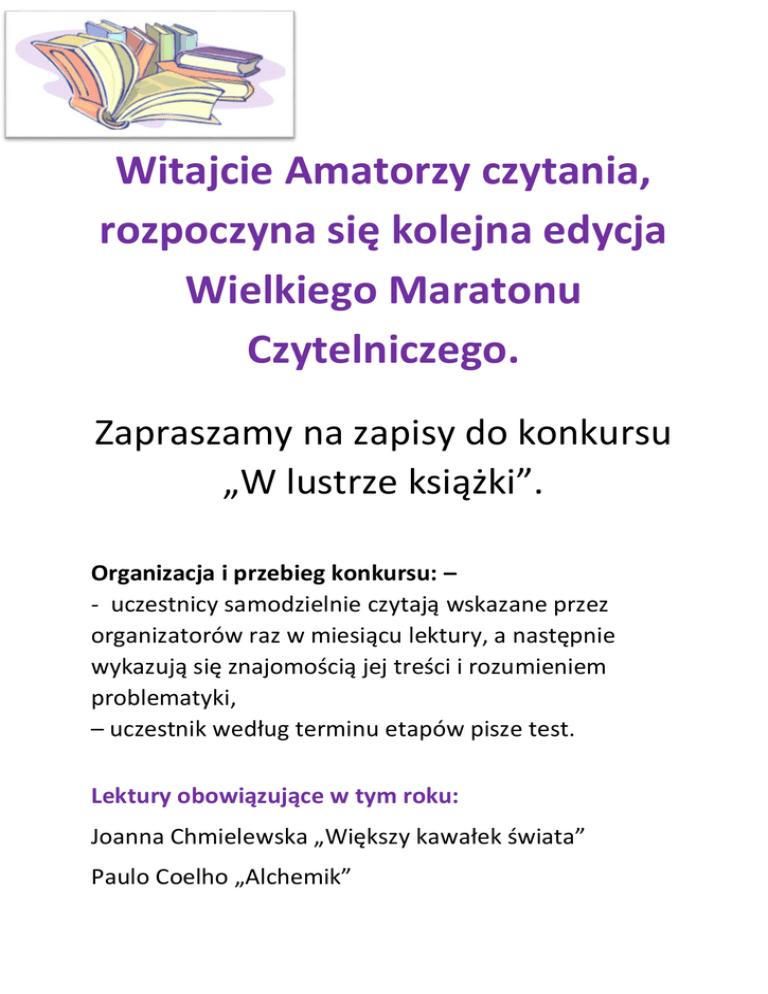 Witajcie Amatorzy czytania, rozpoczyna się kolejna edycja Wielkiego Maratonu Czytelniczego.

Zapraszamy na zapisy do konkursu „W lustrze książki”.

Organizacja i przebieg konkursu: –
- uczestnicy samodzielnie czytają wskazane przez organizatorów raz w miesiącu lektury, a następnie wykazują się znajomością jej treści i rozumieniem problematyki,
– uczestnik według terminu etapów pisze test.

Lektury obowiązujące w tym roku:
Joanna Chmielewska „Większy kawałek świata”
Paulo Coelho „Alchemik”